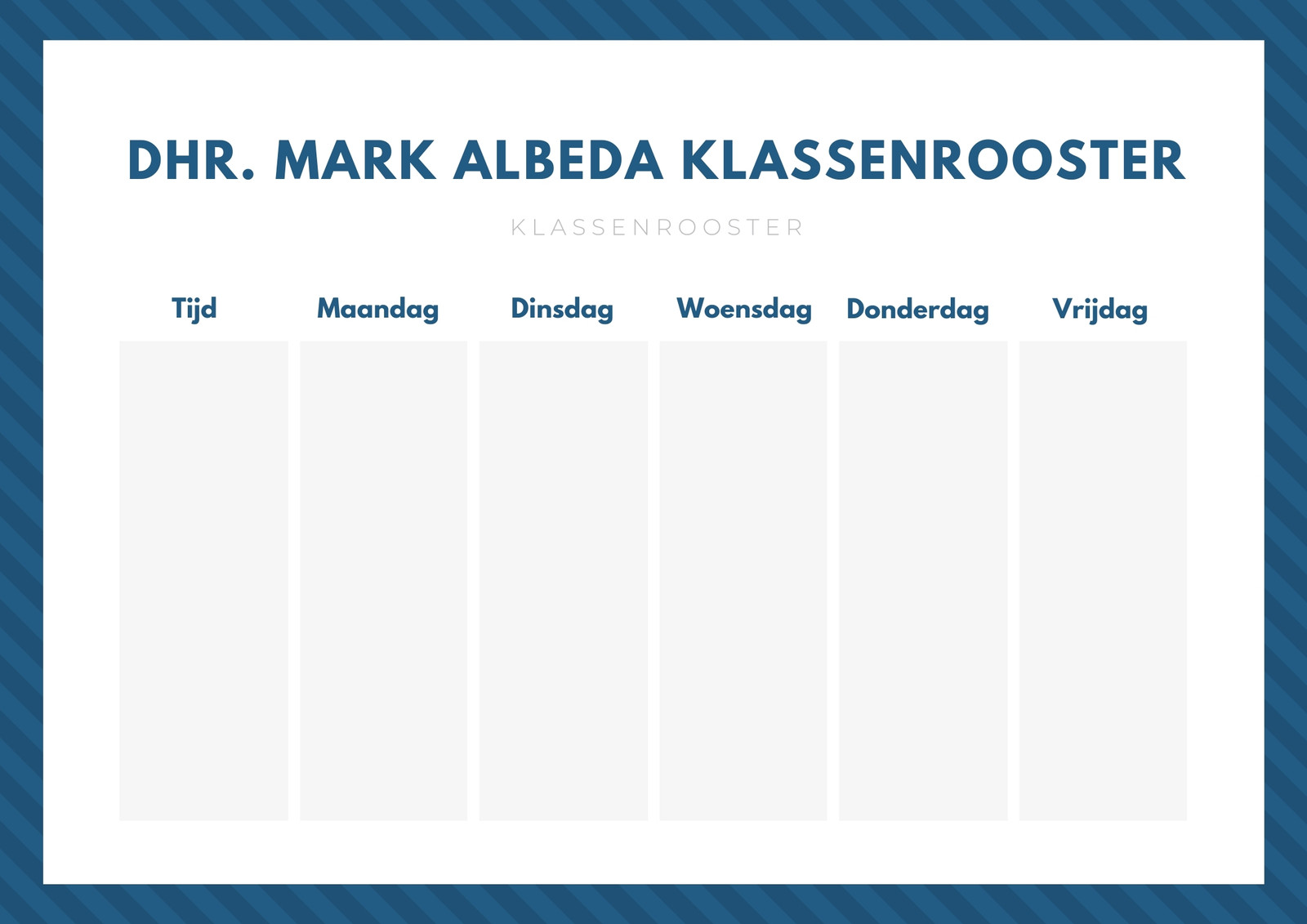 DHR. MARK ALBEDA KLASSENROOSTER

KLASSENROOSTER

| Tijd | Maandag | Dinsdag | Woensdag | Donderdag | Vrijdag |
|---|---|---|---|---|---|
|  |  |  |  |  |  |